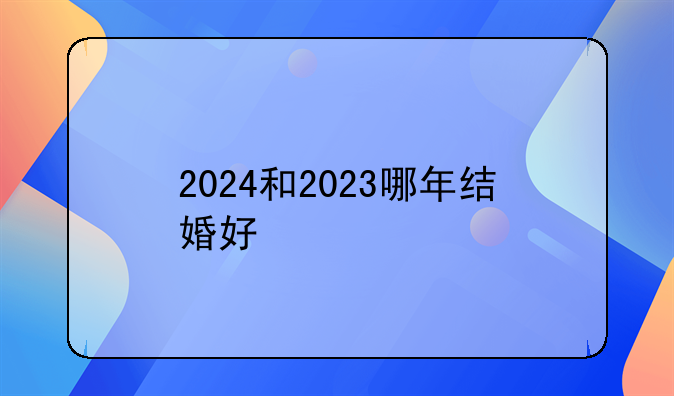 2024和2023哪年结婚好